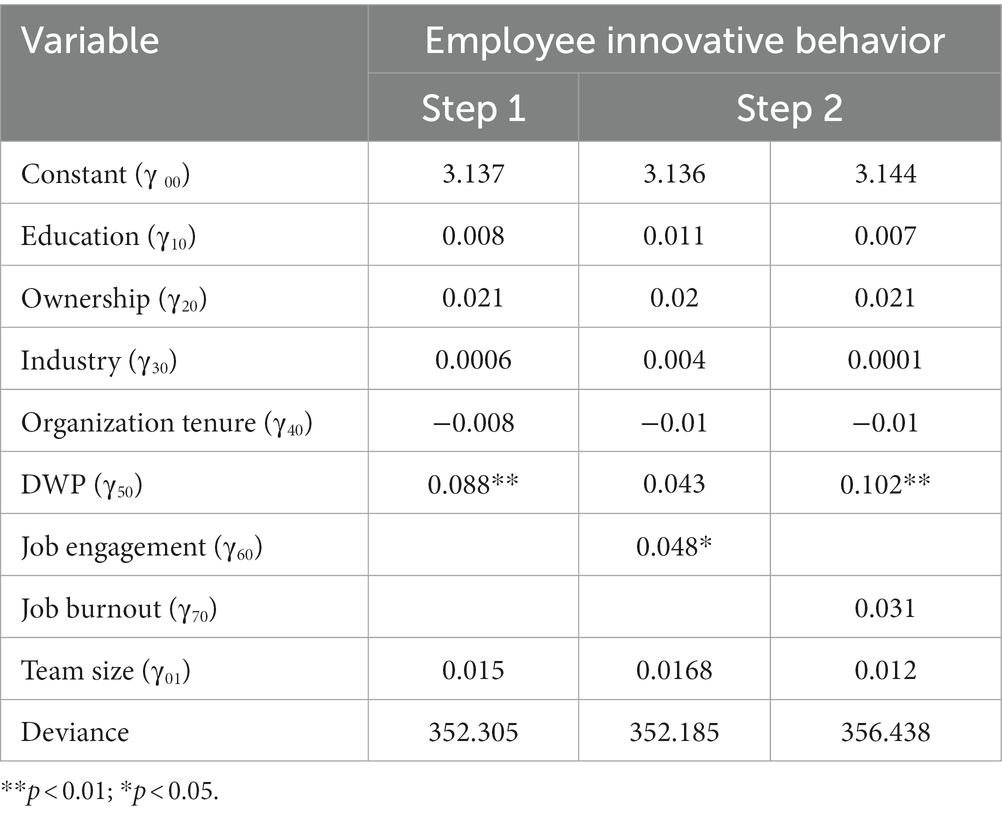 | Variable | Employee innovative behavior | | |
|---|---|---|---|
| | Step 1 | Step 2 | |
| Constant ($\gamma_{00}$) | 3.137 | 3.136 | 3.144 |
| Education ($\gamma_{10}$) | 0.008 | 0.011 | 0.007 |
| Ownership ($\gamma_{20}$) | 0.021 | 0.02 | 0.021 |
| Industry ($\gamma_{30}$) | 0.0006 | 0.004 | 0.0001 |
| Organization tenure ($\gamma_{40}$) | −0.008 | −0.01 | −0.01 |
| DWP ($\gamma_{50}$) | 0.088** | 0.043 | 0.102** |
| Job engagement ($\gamma_{60}$) | | 0.048* | |
| Job burnout ($\gamma_{70}$) | | | 0.031 |
| Team size ($\gamma_{01}$) | 0.015 | 0.0168 | 0.012 |
| Deviance | 352.305 | 352.185 | 356.438 |

**$p < 0.01$; *$p < 0.05$.